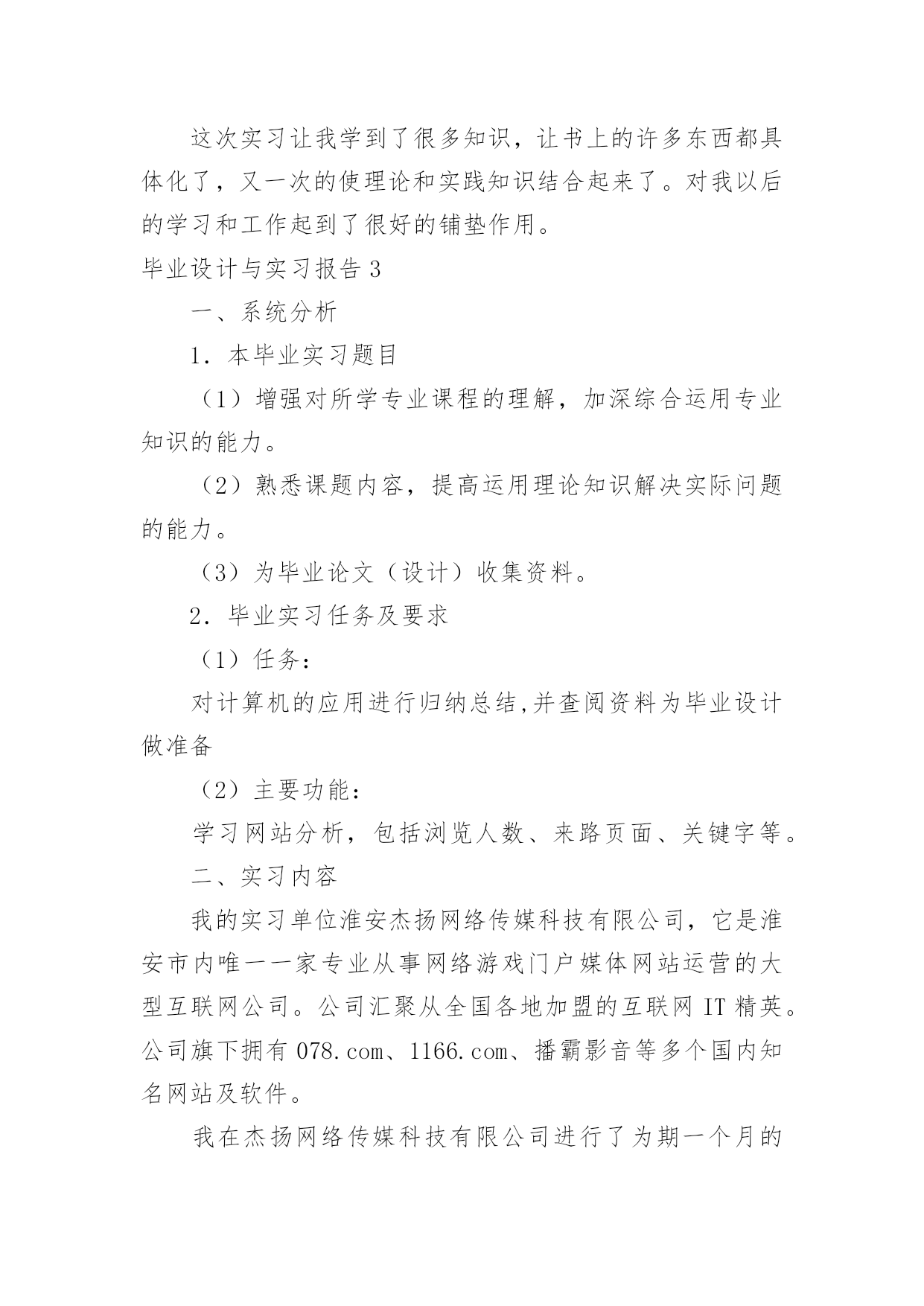 这次实习让我学到了很多知识，让书上的许多东西都具体化了，又一次的使理论和实践知识结合起来了。对我以后的学习和工作起到了很好的铺垫作用。

毕业设计与实习报告 3

一、系统分析

1．本毕业实习题目

（1）增强对所学专业课程的理解，加深综合运用专业知识的能力。

（2）熟悉课题内容，提高运用理论知识解决实际问题的能力。

（3）为毕业论文（设计）收集资料。

2．毕业实习任务及要求

（1）任务：

对计算机的应用进行归纳总结,并查阅资料为毕业设计做准备

（2）主要功能：

学习网站分析，包括浏览人数、来路页面、关键字等。

二、实习内容

我的实习单位淮安杰扬网络传媒科技有限公司，它是淮安市内唯一一家专业从事网络游戏门户媒体网站运营的大型互联网公司。公司汇聚从全国各地加盟的互联网 IT 精英。公司旗下拥有 078.com、1166.com、播霸影音等多个国内知名网站及软件。

我在杰扬网络传媒科技有限公司进行了为期一个月的